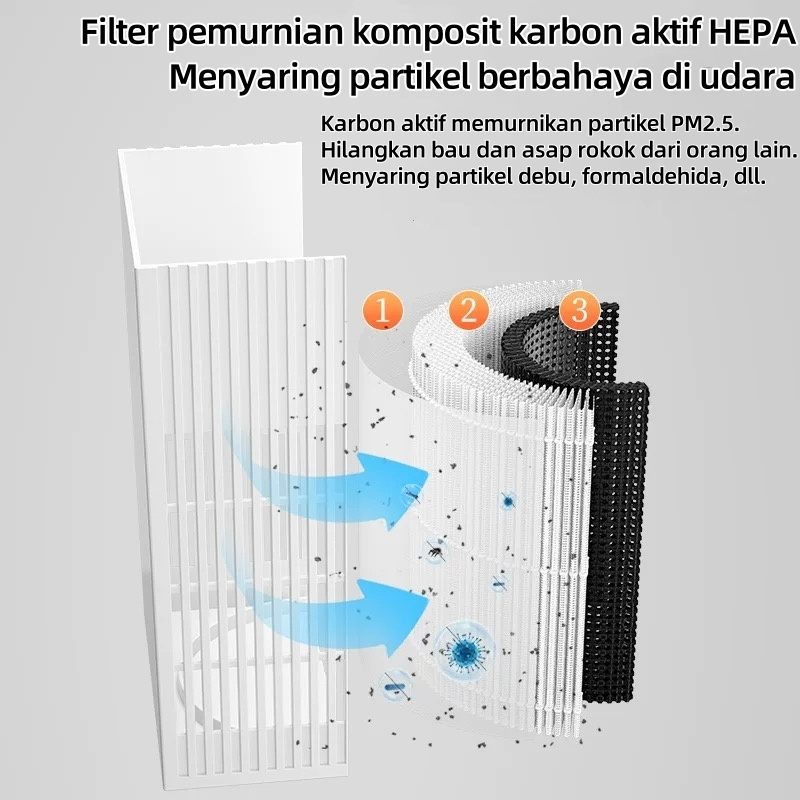 Filter pemurnian komposit karbon aktif HEPA
Menyaring partikel berbahaya di udara

Karbon aktif memurnikan partikel PM2.5.
Hilangkan bau dan asap rokok dari orang lain.
Menyaring partikel debu, formaldehida, dll.

1
2
3